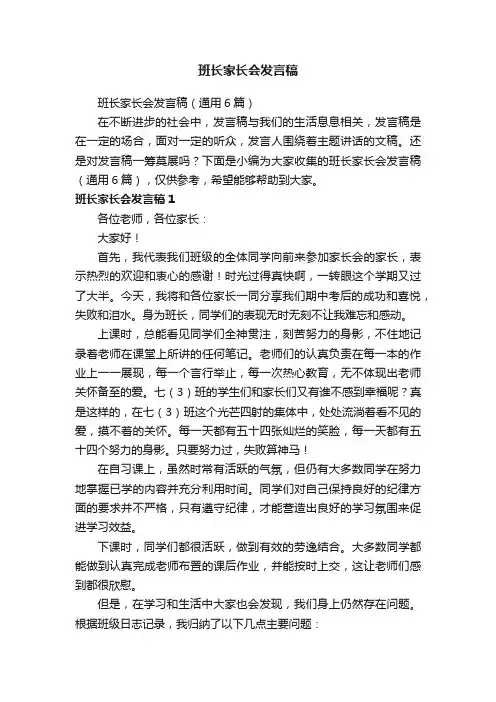 班长家长会发言稿

班长家长会发言稿（通用6篇）

在不断进步的社会中，发言稿与我们的生活息息相关，发言稿是在一定的场合，面对一定的听众，发言人围绕着主题讲话的文稿。还是对发言稿一筹莫展吗？下面是小编为大家收集的班长家长会发言稿（通用6篇），仅供参考，希望能够帮助到大家。

班长家长会发言稿1

各位老师，各位家长：

大家好！

首先，我代表我们班级的全体同学向前来参加家长会的家长，表示热烈的欢迎和衷心的感谢！时光过得真快啊，一转眼这个学期又过了大半。今天，我将和各位家长一同分享我们期中考后的成功和喜悦，失败和泪水。身为班长，同学们的表现无时无刻不让我难忘和感动。

上课时，总能看见同学们全神贯注，刻苦努力的身影，不住地记录着老师在课堂上所讲的任何笔记。老师们的认真负责在每一本的作业上一一展现，每一个言行举止，每一次热心教育，无不体现出老师关怀备至的爱。七（3）班的学生们和家长们又有谁不感到幸福呢？真是这样的，在七（3）班这个光芒四射的集体中，处处流淌着看不见的爱，摸不着的关怀。每一天都有五十四张灿烂的笑脸，每一天都有五十四个努力的身影。只要努力过，失败算神马！

在自习课上，虽然时常有活跃的气氛，但仍有大多数同学在努力地掌握已学的内容并充分利用时间。同学们对自己保持良好的纪律方面的要求并不严格，只有遵守纪律，才能营造出良好的学习氛围来促进学习效益。

下课时，同学们都很活跃，做到有效的劳逸结合。大多数同学都能做到认真完成老师布置的课后作业，并能按时上交，这让老师们感到都很欣慰。

但是，在学习和生活中大家也会发现，我们身上仍然存在问题。根据班级日志记录，我归纳了以下几点主要问题：